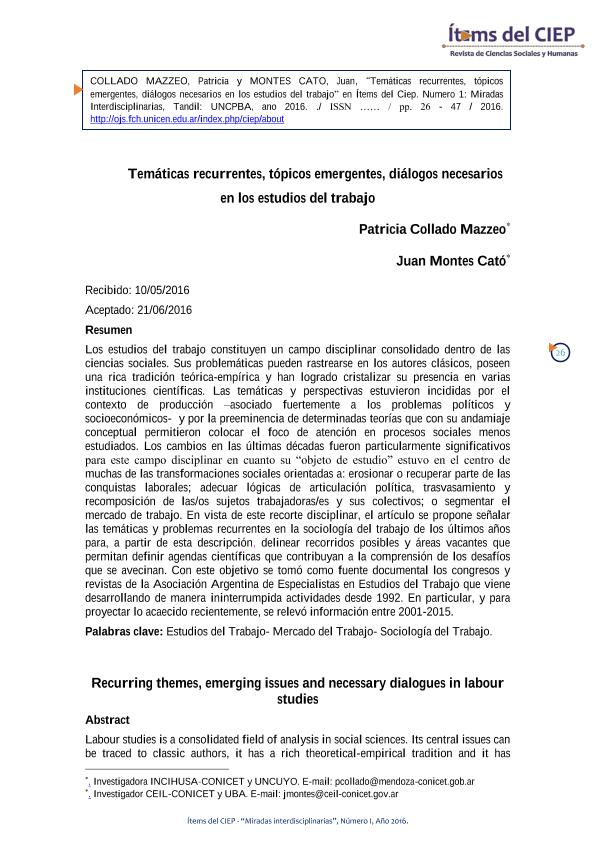 Ítems del CIEP
Revista de Ciencias Sociales y Humanas

COLLADO MAZZEO, Patricia y MONTES CATO, Juan, "Temáticas recurrentes, tópicos emergentes, diálogos necesarios en los estudios del trabajo" en Ítems del Ciep. Numero 1: Miradas Interdisciplinarias, Tandil: UNCPBA, ano 2016. ./ ISSN …… / pp. 26 - 47 / 2016. http://ojs.fch.unicen.edu.ar/index.php/ciep/about

Temáticas recurrentes, tópicos emergentes, diálogos necesarios en los estudios del trabajo

Patricia Collado Mazzeo*

Juan Montes Cató*

Recibido: 10/05/2016

Aceptado: 21/06/2016

Resumen

26

Los estudios del trabajo constituyen un campo disciplinar consolidado dentro de las ciencias sociales. Sus problemáticas pueden rastrearse en los autores clásicos, poseen una rica tradición teórica-empírica y han logrado cristalizar su presencia en varias instituciones científicas. Las temáticas y perspectivas estuvieron incididas por el contexto de producción –asociado fuertemente a los problemas políticos y socioeconómicos- y por la preeminencia de determinadas teorías que con su andamiaje conceptual permitieron colocar el foco de atención en procesos sociales menos estudiados. Los cambios en las últimas décadas fueron particularmente significativos para este campo disciplinar en cuanto su "objeto de estudio" estuvo en el centro de muchas de las transformaciones sociales orientadas a: erosionar o recuperar parte de las conquistas laborales; adecuar lógicas de articulación política, trasvasamiento y recomposición de las/os sujetos trabajadoras/es y sus colectivos; o segmentar el mercado de trabajo. En vista de este recorte disciplinar, el artículo se propone señalar las temáticas y problemas recurrentes en la sociología del trabajo de los últimos años para, a partir de esta descripción, delinear recorridos posibles y áreas vacantes que permitan definir agendas científicas que contribuyan a la comprensión de los desafíos que se avecinan. Con este objetivo se tomó como fuente documental los congresos y revistas de la Asociación Argentina de Especialistas en Estudios del Trabajo que viene desarrollando de manera ininterrumpida actividades desde 1992. En particular, y para proyectar lo acaecido recientemente, se relevó información entre 2001-2015.

Palabras clave: Estudios del Trabajo- Mercado del Trabajo- Sociología del Trabajo.

Recurring themes, emerging issues and necessary dialogues in labour studies

Abstract

Labour studies is a consolidated field of analysis in social sciences. Its central issues can be traced to classic authors, it has a rich theoretical-empirical tradition and it has

*. Investigadora INCIHUSA-CONICET y UNCUYO. E-mail: pcollado@mendoza-conicet.gob.ar
*. Investigador CEIL-CONICET y UBA. E-mail: jmontes@ceil-conicet.gov.ar

Ítems del CIEP - "Miradas interdisciplinarias", Número I, Año 2016.